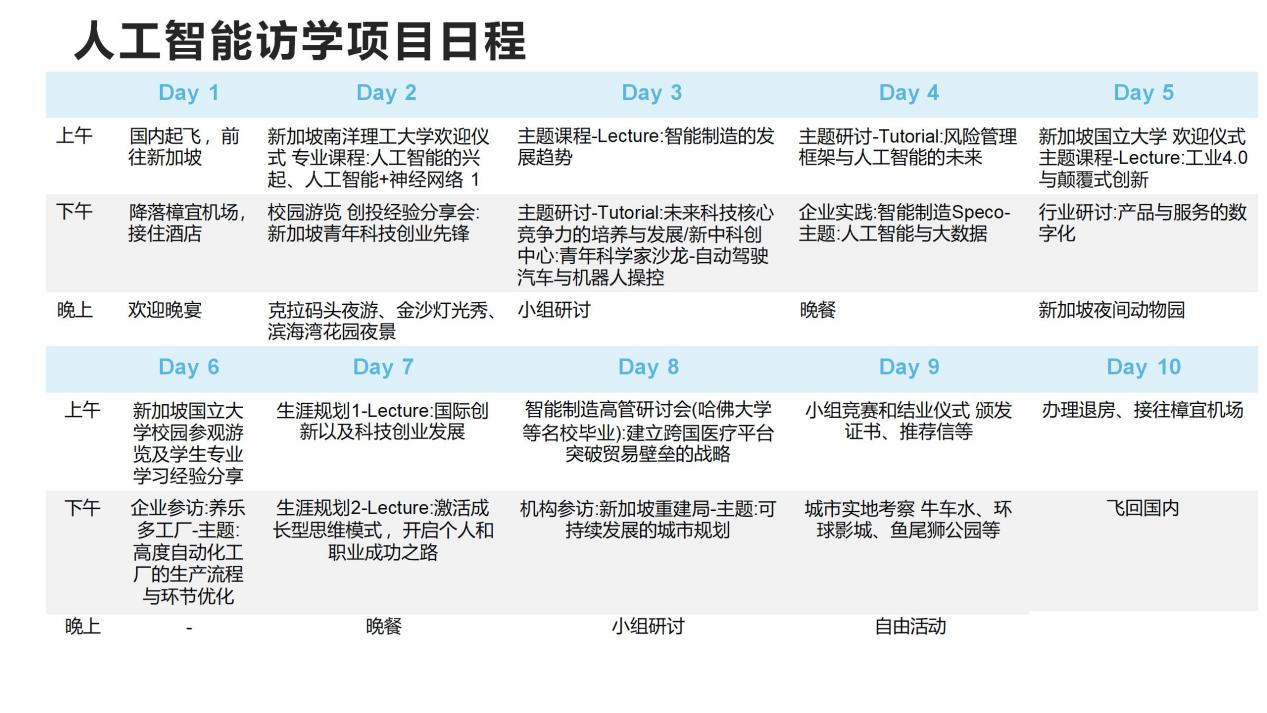 人工智能访学项目日程

|  | Day 1 | Day 2 | Day 3 | Day 4 | Day 5 |
|---|---|---|---|---|---|
| 上午 | 国内起飞，前往新加坡 | 新加坡南洋理工大学欢迎仪式 专业课程:人工智能的兴起、人工智能+神经网络 1 | 主题课程-Lecture:智能制造的发展趋势 | 主题研讨-Tutorial:风险管理框架与人工智能的未来 | 新加坡国立大学 欢迎仪式 主题课程-Lecture:工业4.0与颠覆式创新 |
| 下午 | 降落樟宜机场，接住酒店 | 校园游览 创投经验分享会:新加坡青年科技创业先锋 | 主题研讨-Tutorial:未来科技核心竞争力的培养与发展/新中科创中心:青年科学家沙龙-自动驾驶汽车与机器人操控 | 企业实践:智能制造Speco-主题:人工智能与大数据 | 行业研讨:产品与服务的数字化 |
| 晚上 | 欢迎晚宴 | 克拉码头夜游、金沙灯光秀、滨海湾花园夜景 | 小组研讨 | 晚餐 | 新加坡夜间动物园 |

|  | Day 6 | Day 7 | Day 8 | Day 9 | Day 10 |
|---|---|---|---|---|---|
| 上午 | 新加坡国立大学校园参观游览及学生专业学习经验分享 | 生涯规划1-Lecture:国际创新以及科技创业发展 | 智能制造高管研讨会(哈佛大学等名校毕业):建立跨国医疗平台突破贸易壁垒的战略 | 小组竞赛和结业仪式 颁发证书、推荐信等 | 办理退房、接往樟宜机场 |
| 下午 | 企业参访:养乐多工厂-主题:高度自动化工厂的生产流程与环节优化 | 生涯规划2-Lecture:激活成长型思维模式，开启个人和职业成功之路 | 机构参访:新加坡重建局-主题:可持续发展的城市规划 | 城市实地考察 牛车水、环球影城、鱼尾狮公园等 | 飞回国内 |
| 晚上 | - | 晚餐 | 小组研讨 | 自由活动 |  |